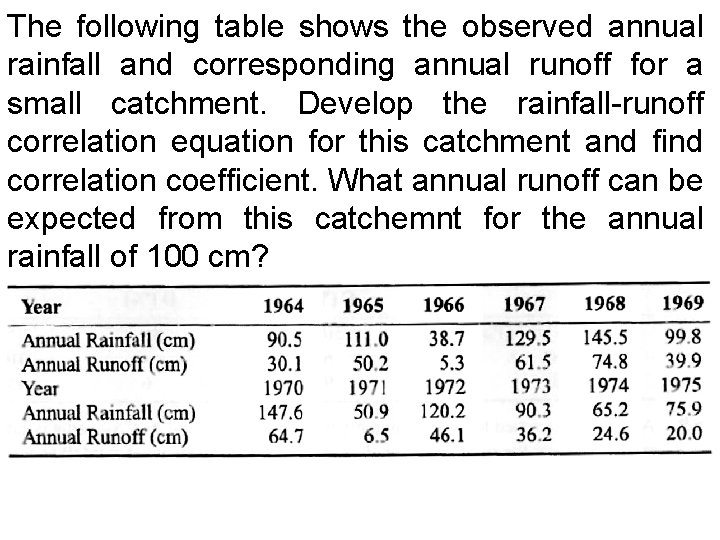 The following table shows the observed annual rainfall and corresponding annual runoff for a small catchment. Develop the rainfall-runoff correlation equation for this catchment and find correlation coefficient. What annual runoff can be expected from this catchemnt for the annual rainfall of 100 cm?

| Year | 1964 | 1965 | 1966 | 1967 | 1968 | 1969 |
|---|---|---|---|---|---|---|
| Annual Rainfall (cm) | 90.5 | 111.0 | 38.7 | 129.5 | 145.5 | 99.8 |
| Annual Runoff (cm) | 30.1 | 50.2 | 5.3 | 61.5 | 74.8 | 39.9 |
| Year | 1970 | 1971 | 1972 | 1973 | 1974 | 1975 |
| Annual Rainfall (cm) | 147.6 | 50.9 | 120.2 | 90.3 | 65.2 | 75.9 |
| Annual Runoff (cm) | 64.7 | 6.5 | 46.1 | 36.2 | 24.6 | 20.0 |